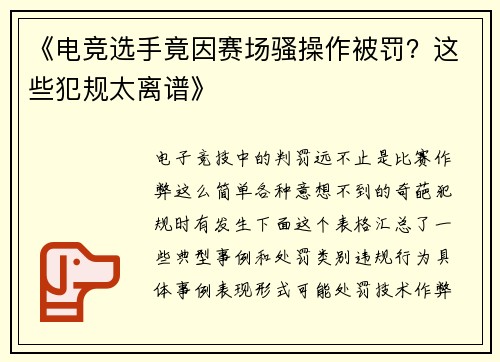 《电竞选手竟因赛场骚操作被罚？这些犯规太离谱》

电子竞技中的判罚远不止是比赛作弊这么简单各种意想不到的奇葩犯规时有发生下面这个表格汇总了一些典型事例和处罚类别违规行为具体事例表现形式可能处罚技术作弊